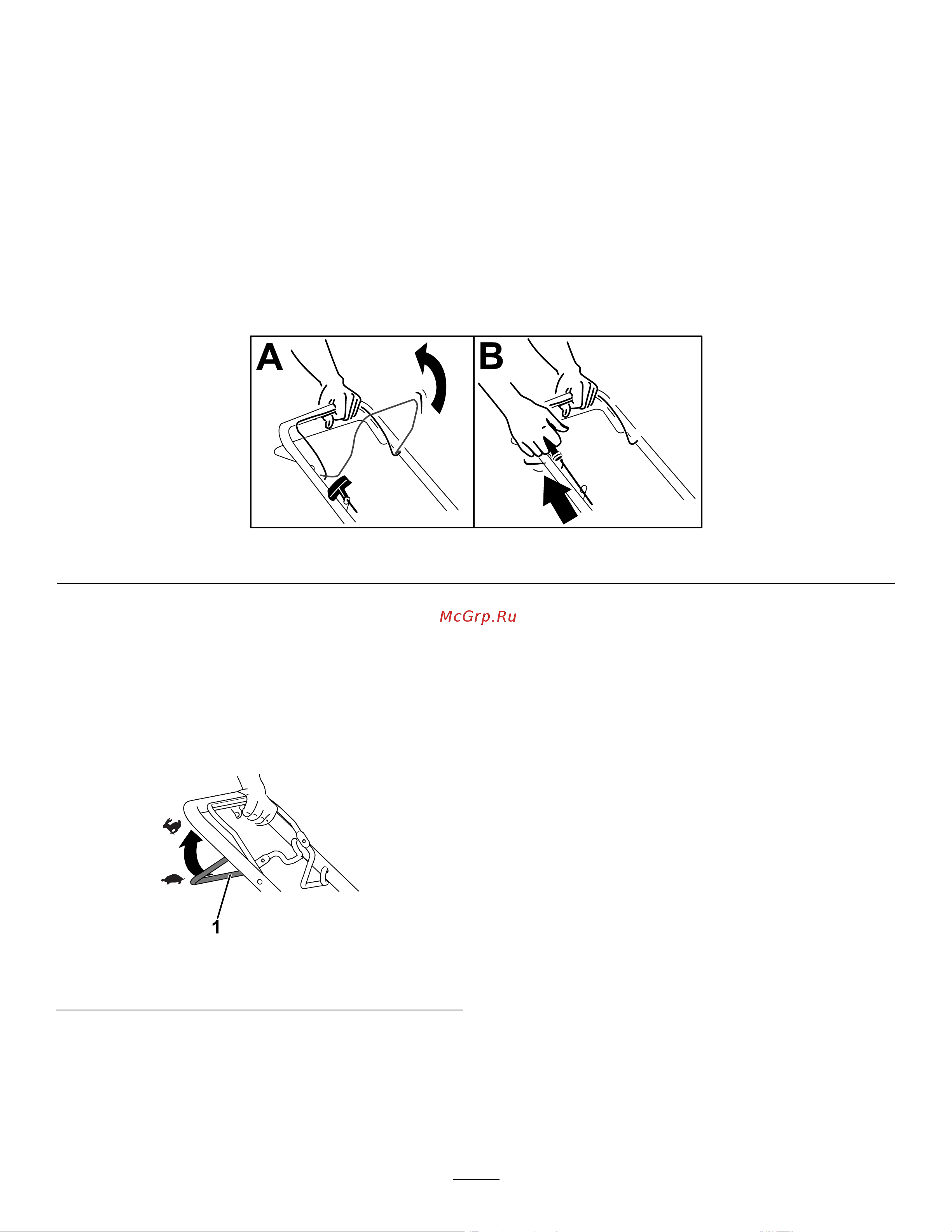 A

B

McGrp.Ru

1